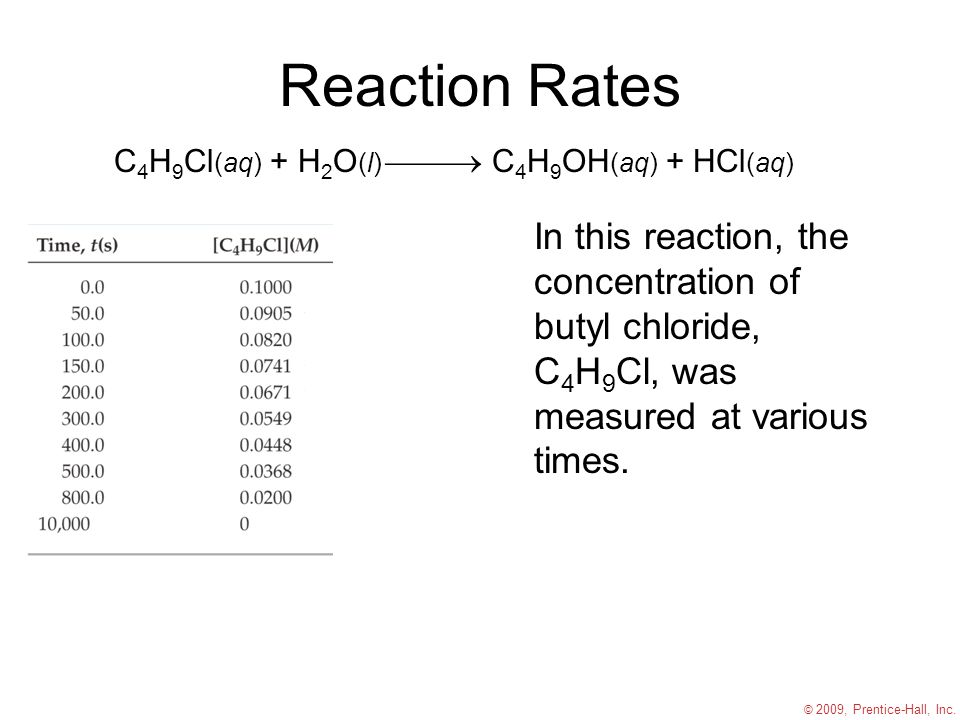 Reaction Rates

$C_4H_9Cl(aq) + H_2O(l) \longrightarrow C_4H_9OH(aq) + HCl(aq)$

| Time, $t$(s) | $[C_4H_9Cl](M)$ |
|---|---|
| 0.0 | 0.1000 |
| 50.0 | 0.0905 |
| 100.0 | 0.0820 |
| 150.0 | 0.0741 |
| 200.0 | 0.0671 |
| 300.0 | 0.0549 |
| 400.0 | 0.0448 |
| 500.0 | 0.0368 |
| 800.0 | 0.0200 |
| 10,000 | 0 |

In this reaction, the concentration of butyl chloride, $C_4H_9Cl$, was measured at various times.

© 2009, Prentice-Hall, Inc.